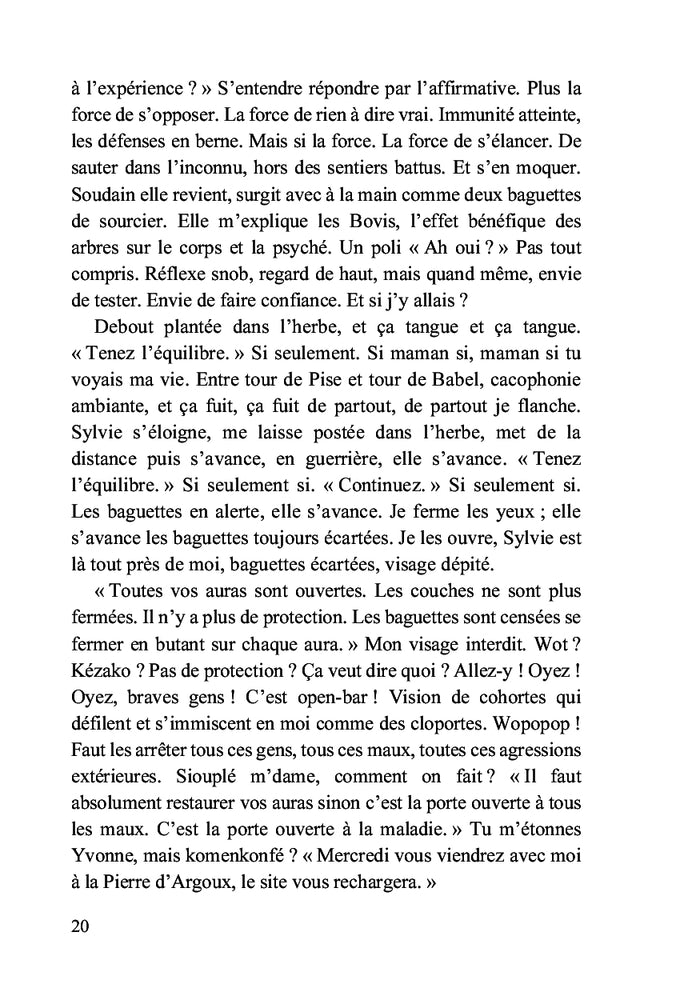 à l'expérience ? » S'entendre répondre par l'affirmative. Plus la force de s'opposer. La force de rien à dire vrai. Immunité atteinte, les défenses en berne. Mais si la force. La force de s'élancer. De sauter dans l'inconnu, hors des sentiers battus. Et s'en moquer. Soudain elle revient, surgit avec à la main comme deux baguettes de sourcier. Elle m'explique les Bovis, l'effet bénéfique des arbres sur le corps et la psyché. Un poli « Ah oui ? » Pas tout compris. Réflexe snob, regard de haut, mais quand même, envie de tester. Envie de faire confiance. Et si j'y allais ?

Debout plantée dans l'herbe, et ça tangue et ça tangue. « Tenez l'équilibre. » Si seulement. Si maman si, maman si tu voyais ma vie. Entre tour de Pise et tour de Babel, cacophonie ambiante, et ça fuit, ça fuit de partout, de partout je flanche. Sylvie s'éloigne, me laisse postée dans l'herbe, met de la distance puis s'avance, en guerrière, elle s'avance. « Tenez l'équilibre. » Si seulement si. « Continuez. » Si seulement si. Les baguettes en alerte, elle s'avance. Je ferme les yeux ; elle s'avance les baguettes toujours écartées. Je les ouvre, Sylvie est là tout près de moi, baguettes écartées, visage dépité.

« Toutes vos auras sont ouvertes. Les couches ne sont plus fermées. Il n'y a plus de protection. Les baguettes sont censées se fermer en butant sur chaque aura. » Mon visage interdit. Wot ? Kézako ? Pas de protection ? Ça veut dire quoi ? Allez-y ! Oyez ! Oyez, braves gens ! C'est open-bar ! Vision de cohortes qui défilent et s'immiscent en moi comme des cloportes. Wopopop ! Faut les arrêter tous ces gens, tous ces maux, toutes ces agressions extérieures. Siouplé m'dame, comment on fait ? « Il faut absolument restaurer vos auras sinon c'est la porte ouverte à tous les maux. C'est la porte ouverte à la maladie. » Tu m'étonnes Yvonne, mais komenkonfé ? « Mercredi vous viendrez avec moi à la Pierre d'Argoux, le site vous rechargera. »

20